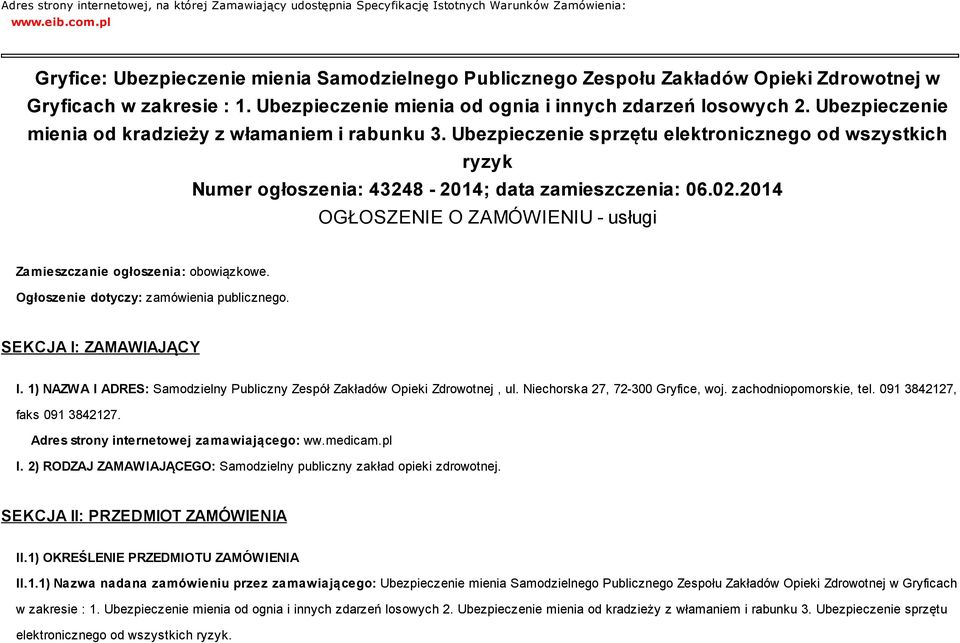 Adres strony internetowej, na której Zamawiający udostępnia Specyfikację Istotnych Warunków Zamówienia:
www.eib.com.pl

Gryfice: Ubezpieczenie mienia Samodzielnego Publicznego Zespołu Zakładów Opieki Zdrowotnej w Gryficach w zakresie : 1. Ubezpieczenie mienia od ognia i innych zdarzeń losowych 2. Ubezpieczenie mienia od kradzieży z włamaniem i rabunku 3. Ubezpieczenie sprzętu elektronicznego od wszystkich ryzyk
Numer ogłoszenia: 43248 - 2014; data zamieszczenia: 06.02.2014
OGŁOSZENIE O ZAMÓWIENIU - usługi

Zamieszczanie ogłoszenia: obowiązkowe.
Ogłoszenie dotyczy: zamówienia publicznego.

SEKCJA I: ZAMAWIAJĄCY

I. 1) NAZWA I ADRES: Samodzielny Publiczny Zespół Zakładów Opieki Zdrowotnej , ul. Niechorska 27, 72-300 Gryfice, woj. zachodniopomorskie, tel. 091 3842127, faks 091 3842127.
Adres strony internetowej zamawiającego: ww.medicam.pl
I. 2) RODZAJ ZAMAWIAJĄCEGO: Samodzielny publiczny zakład opieki zdrowotnej.

SEKCJA II: PRZEDMIOT ZAMÓWIENIA

II.1) OKREŚLENIE PRZEDMIOTU ZAMÓWIENIA
II.1.1) Nazwa nadana zamówieniu przez zamawiającego: Ubezpieczenie mienia Samodzielnego Publicznego Zespołu Zakładów Opieki Zdrowotnej w Gryficach w zakresie : 1. Ubezpieczenie mienia od ognia i innych zdarzeń losowych 2. Ubezpieczenie mienia od kradzieży z włamaniem i rabunku 3. Ubezpieczenie sprzętu elektronicznego od wszystkich ryzyk.